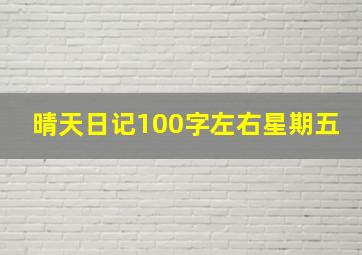 晴天日记100字左右星期五